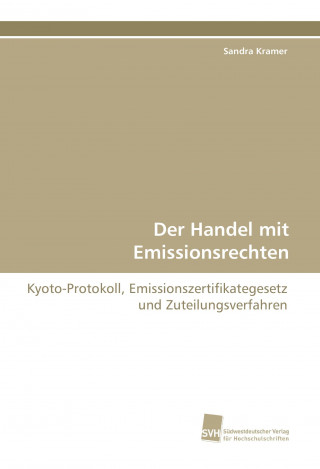 Sandra Kramer

Der Handel mit Emissionsrechten

Kyoto-Protokoll, Emissionszertifikategesetz und Zuteilungsverfahren

SVH

Südwestdeutscher Verlag für Hochschulschriften